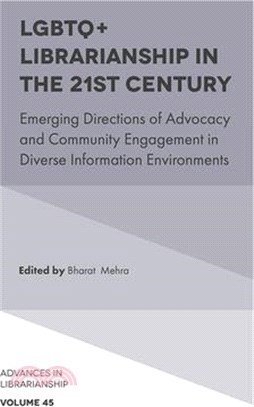 LGBTQ+ LIBRARIANSHIP IN THE 21ST CENTURY

Emerging Directions of Advocacy and Community Engagement in Diverse Information Environments

Edited by Bharat Mehra

ADVANCES IN LIBRARIANSHIP

VOLUME 45